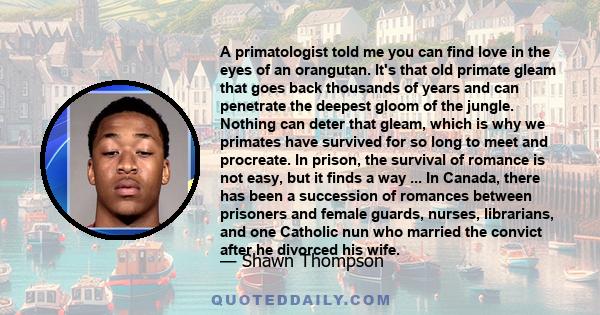 A primatologist told me you can find love in the eyes of an orangutan. It's that old primate gleam that goes back thousands of years and can penetrate the deepest gloom of the jungle. Nothing can deter that gleam, which is why we primates have survived for so long to meet and procreate. In prison, the survival of romance is not easy, but it finds a way ... In Canada, there has been a succession of romances between prisoners and female guards, nurses, librarians, and one Catholic nun who married the convict after he divorced his wife.

— Shawn Thompson

QUOTEDDAILY.COM